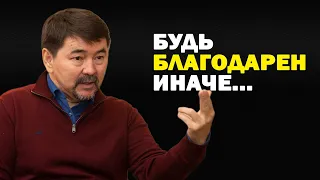 БУДЬ
БЛАГОДАРЕН
ИНАЧЕ...